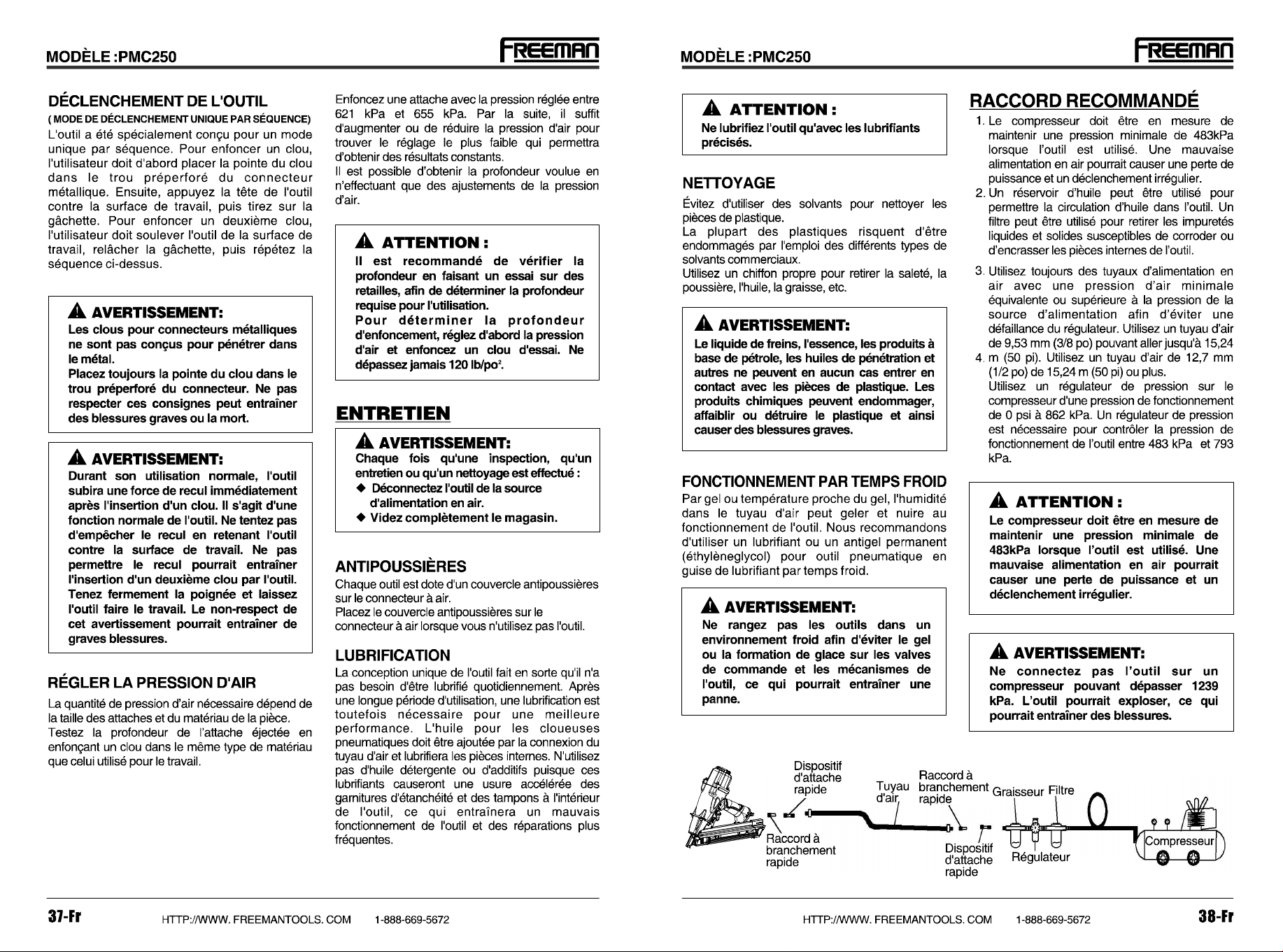 MODÈLE :PMC250

FREEMAN

DÉCLENCHEMENT DE L'OUTIL

( MODE DE DÉCLENCHEMENT UNIQUE PAR SÉQUENCE)

L'outil a été spécialement conçu pour un mode unique par séquence. Pour enfoncer un clou, l'utilisateur doit d'abord placer la pointe du clou dans le trou préperforé du connecteur métallique. Ensuite, appuyez la tête de l'outil contre la surface de travail, puis tirez sur la gâchette. Pour enfoncer un deuxième clou, l'utilisateur doit soulever l'outil de la surface de travail, relâcher la gâchette, puis répétez la séquence ci-dessus.

AVERTISSEMENT:

Les clous pour connecteurs métalliques ne sont pas conçus pour pénétrer dans le métal.

Placez toujours la pointe du clou dans le trou préperforé du connecteur. Ne pas respecter ces consignes peut entraîner des blessures graves ou la mort.

AVERTISSEMENT:

Durant son utilisation normale, l'outil subira une force de recul immédiatement après l'insertion d'un clou. Il s'agit d'une fonction normale de l'outil. Ne tentez pas d'empêcher le recul en retenant l'outil contre la surface de travail. Ne pas permettre le recul pourrait entraîner l'insertion d'un deuxième clou par l'outil. Tenez fermement la poignée et laissez l'outil faire le travail. Le non-respect de cet avertissement pourrait entraîner de graves blessures.

RÉGLER LA PRESSION D'AIR

La quantité de pression d'air nécessaire dépend de la taille des attaches et du matériau de la pièce.

Testez la profondeur de l'attache éjectée en enfonçant un clou dans le même type de matériau que celui utilisé pour le travail.

Enfoncez une attache avec la pression réglée entre 621 kPa et 655 kPa. Par la suite, il suffit d'augmenter ou de réduire la pression d'air pour trouver le réglage le plus faible qui permettra d'obtenir des résultats constants.

Il est possible d'obtenir la profondeur voulue en n'effectuant que des ajustements de la pression d'air.

ATTENTION :

Il est recommandé de vérifier la profondeur en faisant un essai sur des retailles, afin de déterminer la profondeur requise pour l'utilisation.

Pour déterminer la profondeur d'enfoncement, réglez d'abord la pression d'air et enfoncez un clou d'essai. Ne dépassez jamais 120 lb/po$^{2}$.

ENTRETIEN

AVERTISSEMENT:

Chaque fois qu'une inspection, qu'un entretien ou qu'un nettoyage est effectué :

◆ Déconnectez l'outil de la source d'alimentation en air.

◆ Videz complètement le magasin.

ANTIPOUSSIÈRES

Chaque outil est dote d'un couvercle antipoussières sur le connecteur à air.

Placez le couvercle antipoussières sur le connecteur à air lorsque vous n'utilisez pas l'outil.

LUBRIFICATION

La conception unique de l'outil fait en sorte qu'il n'a pas besoin d'être lubrifié quotidiennement. Après une longue période d'utilisation, une lubrification est toutefois nécessaire pour une meilleure performance. L'huile pour les cloueuses pneumatiques doit être ajoutée par la connexion du tuyau d'air et lubrifiera les pièces internes. N'utilisez pas d'huile détergente ou d'additifs puisque ces lubrifiants causeront une usure accélérée des garnitures d'étanchéité et des tampons à l'intérieur de l'outil, ce qui entraînera un mauvais fonctionnement de l'outil et des réparations plus fréquentes.

37-Fr HTTP://WWW. FREEMANTOOLS. COM 1-888-669-5672

MODÈLE :PMC250

FREEMAN

ATTENTION :

Ne lubrifiez l'outil qu'avec les lubrifiants précisés.

NETTOYAGE

Évitez d'utiliser des solvants pour nettoyer les pièces de plastique.

La plupart des plastiques risquent d'être endommagés par l'emploi des différents types de solvants commerciaux.

Utilisez un chiffon propre pour retirer la saleté, la poussière, l'huile, la graisse, etc.

AVERTISSEMENT:

Le liquide de freins, l'essence, les produits à base de pétrole, les huiles de pénétration et autres ne peuvent en aucun cas entrer en contact avec les pièces de plastique. Les produits chimiques peuvent endommager, affaiblir ou détruire le plastique et ainsi causer des blessures graves.

FONCTIONNEMENT PAR TEMPS FROID

Par gel ou température proche du gel, l'humidité dans le tuyau d'air peut geler et nuire au fonctionnement de l'outil. Nous recommandons d'utiliser un lubrifiant ou un antigel permanent (éthylèneglycol) pour outil pneumatique en guise de lubrifiant par temps froid.

AVERTISSEMENT:

Ne rangez pas les outils dans un environnement froid afin d'éviter le gel ou la formation de glace sur les valves de commande et les mécanismes de l'outil, ce qui pourrait entraîner une panne.

RACCORD RECOMMANDÉ

1. Le compresseur doit être en mesure de maintenir une pression minimale de 483kPa lorsque l'outil est utilisé. Une mauvaise alimentation en air pourrait causer une perte de puissance et un déclenchement irrégulier.

2. Un réservoir d'huile peut être utilisé pour permettre la circulation d'huile dans l'outil. Un filtre peut être utilisé pour retirer les impuretés liquides et solides susceptibles de corroder ou d'encrasser les pièces internes de l'outil.

3. Utilisez toujours des tuyaux d'alimentation en air avec une pression d'air minimale équivalente ou supérieure à la pression de la source d'alimentation afin d'éviter une défaillance du régulateur. Utilisez un tuyau d'air de 9,53 mm (3/8 po) pouvant aller jusqu'à 15,24

4. m (50 pi). Utilisez un tuyau d'air de 12,7 mm (1/2 po) de 15,24 m (50 pi) ou plus.

Utilisez un régulateur de pression sur le compresseur d'une pression de fonctionnement de 0 psi à 862 kPa. Un régulateur de pression est nécessaire pour contrôler la pression de fonctionnement de l'outil entre 483 kPa et 793 kPa.

ATTENTION :

Le compresseur doit être en mesure de maintenir une pression minimale de 483kPa lorsque l'outil est utilisé. Une mauvaise alimentation en air pourrait causer une perte de puissance et un déclenchement irrégulier.

AVERTISSEMENT:

Ne connectez pas l'outil sur un compresseur pouvant dépasser 1239 kPa. L'outil pourrait exploser, ce qui pourrait entraîner des blessures.

Dispositif d'attache rapide

Tuyau d'air

Raccord à branchement rapide

Graisseur

Filtre

Raccord à branchement rapide

Dispositif d'attache rapide

Régulateur

Compresseur

HTTP://WWW. FREEMANTOOLS. COM 1-888-669-5672 38-Fr